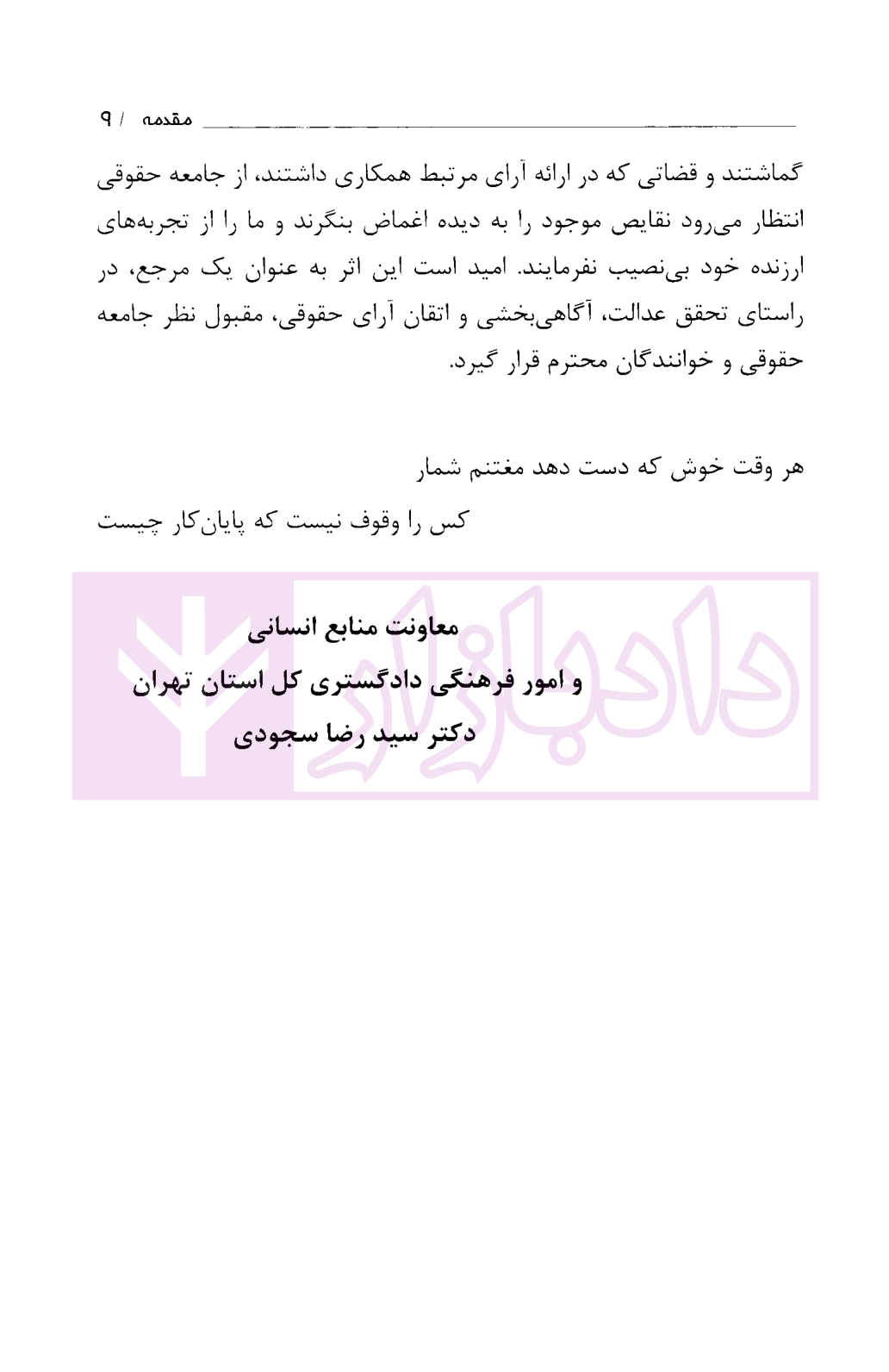 مقدمه / ۹

گماشتند و قضاتی که در ارائه آرای مرتبط همکاری داشتند، از جامعه حقوقی انتظار می‌رود نقایص موجود را به دیده اغماض بنگرند و ما را از تجربه‌های ارزنده خود بی‌نصیب نفرمایند. امید است این اثر به عنوان یک مرجع، در راستای تحقق عدالت، آگاهی‌بخشی و اتقان آرای حقوقی، مقبول نظر جامعه حقوقی و خوانندگان محترم قرار گیرد.

هر وقت خوش که دست دهد مغتنم شمار

کس را وقوف نیست که پایان‌کار چیست

معاونت منابع انسانی
و امور فرهنگی دادگستری کل استان تهران
دکتر سید رضا سجودی

دادبازار